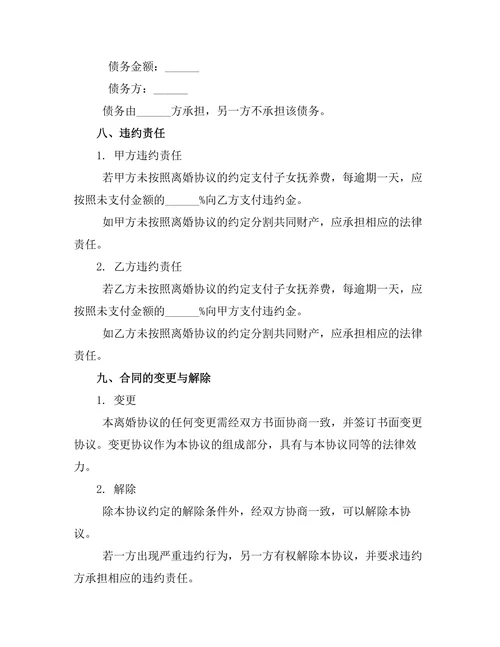 债务金额：______

债务方：______

债务由______方承担，另一方不承担该债务。

八、违约责任

1. 甲方违约责任

若甲方未按照离婚协议的约定支付子女抚养费，每逾期一天，应按照未支付金额的______%向乙方支付违约金。

如甲方未按照离婚协议的约定分割共同财产，应承担相应的法律责任。

2. 乙方违约责任

若乙方未按照离婚协议的约定支付子女抚养费，每逾期一天，应按照未支付金额的______%向甲方支付违约金。

如乙方未按照离婚协议的约定分割共同财产，应承担相应的法律责任。

九、合同的变更与解除

1. 变更

本离婚协议的任何变更需经双方书面协商一致，并签订书面变更协议。变更协议作为本协议的组成部分，具有与本协议同等的法律效力。

2. 解除

除本协议约定的解除条件外，经双方协商一致，可以解除本协议。

若一方出现严重违约行为，另一方有权解除本协议，并要求违约方承担相应的违约责任。